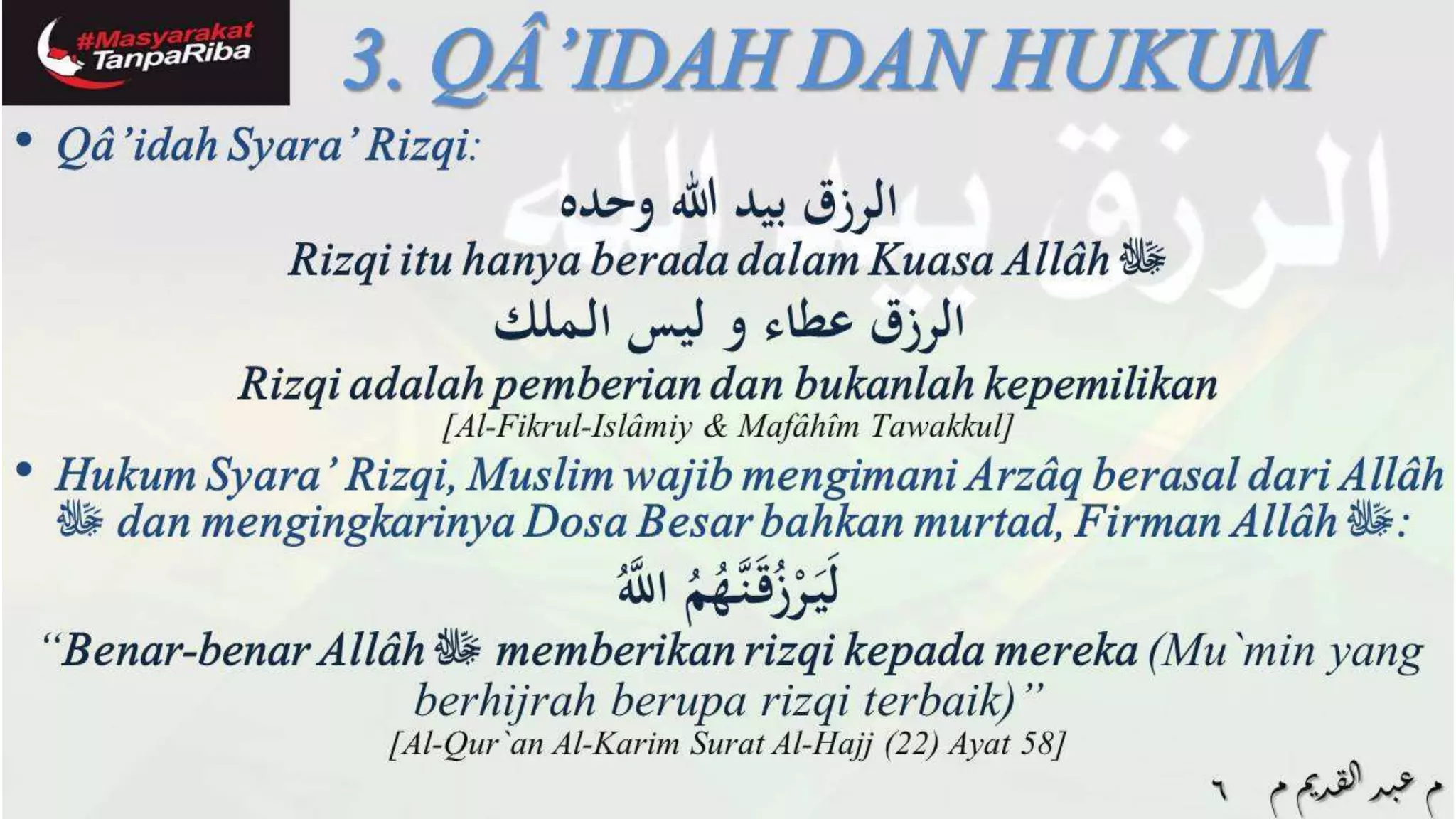 #Masyarakat
TanpaRiba

3. QÂ'IDAH DAN HUKUM

• Qâ'idah Syara' Rizqi:

الرزق بيد الله وحده

Rizqi itu hanya berada dalam Kuasa Allâh ﷻ

الرزق عطاء و ليس الملك

Rizqi adalah pemberian dan bukanlah kepemilikan

[Al-Fikrul-Islâmiy & Mafâhîm Tawakkul]

• Hukum Syara' Rizqi, Muslim wajib mengimani Arzâq berasal dari Allâh ﷻ dan mengingkarinya Dosa Besar bahkan murtad, Firman Allâh ﷻ:

لَيَرْزُقَنَّهُمُ اللَّهُ

"Benar-benar Allâh ﷻ memberikan rizqi kepada mereka (Mu`min yang berhijrah berupa rizqi terbaik)"

[Al-Qur`an Al-Karim Surat Al-Hajj (22) Ayat 58]

م عبد القديم م ٦

الرزق بيد الله